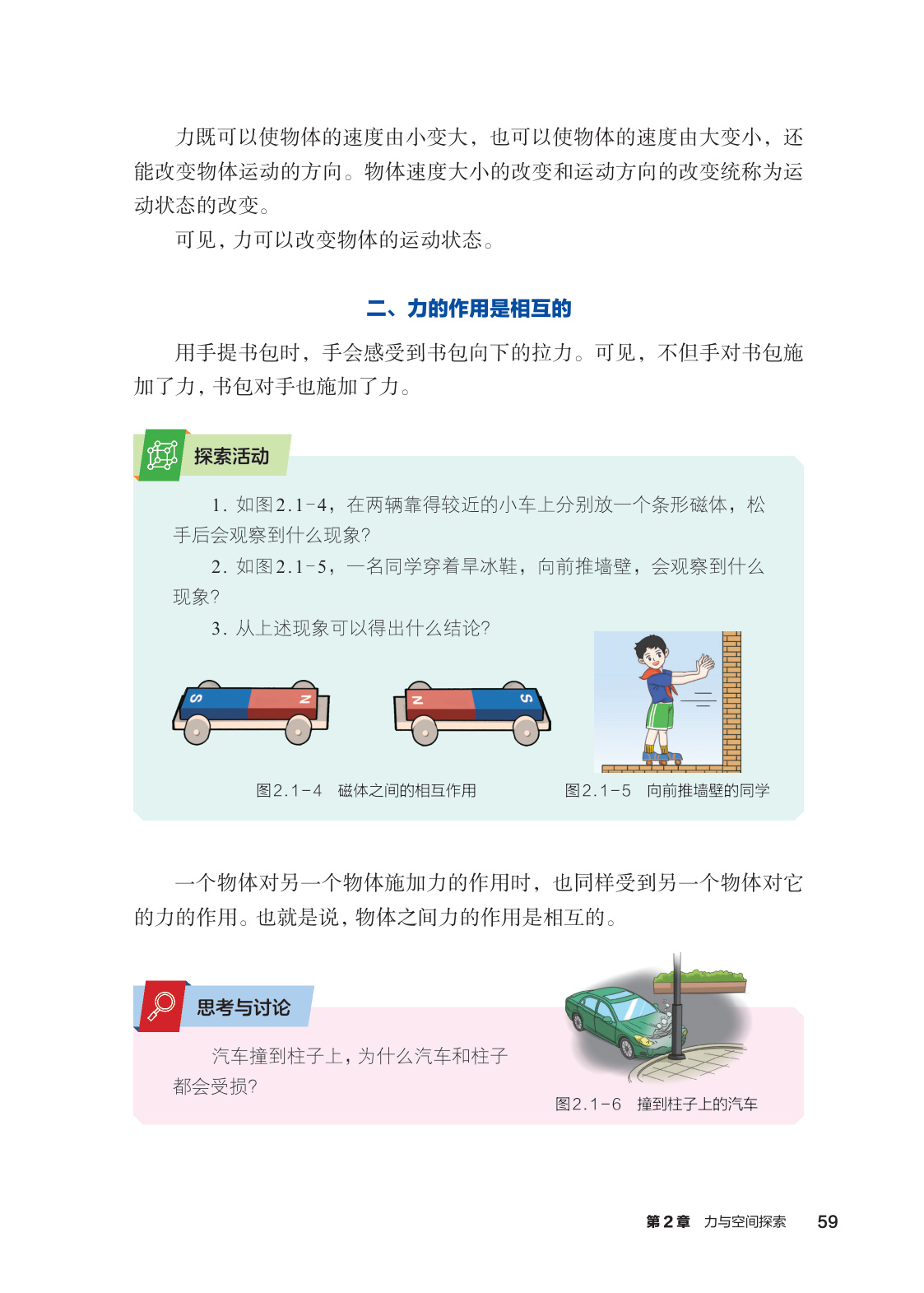 力既可以使物体的速度由小变大，也可以使物体的速度由大变小，还能改变物体运动的方向。物体速度大小的改变和运动方向的改变统称为运动状态的改变。

可见，力可以改变物体的运动状态。

二、力的作用是相互的

用手提书包时，手会感受到书包向下的拉力。可见，不但手对书包施加了力，书包对手也施加了力。

探索活动

1. 如图2.1-4，在两辆靠得较近的小车上分别放一个条形磁体，松手后会观察到什么现象?

2. 如图2.1-5，一名同学穿着旱冰鞋，向前推墙壁，会观察到什么现象?

3. 从上述现象可以得出什么结论?

S N N S

图2.1-4 磁体之间的相互作用

图2.1-5 向前推墙壁的同学

一个物体对另一个物体施加力的作用时，也同样受到另一个物体对它的力的作用。也就是说，物体之间力的作用是相互的。

思考与讨论

汽车撞到柱子上，为什么汽车和柱子都会受损?

图2.1-6 撞到柱子上的汽车

第2章 力与空间探索 59